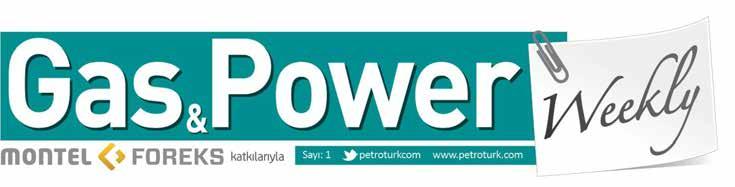 Gas&Power Weekly

MONTEL FOREKS katkılarıyla

Sayı: 1 petroturkcom www.petroturk.com